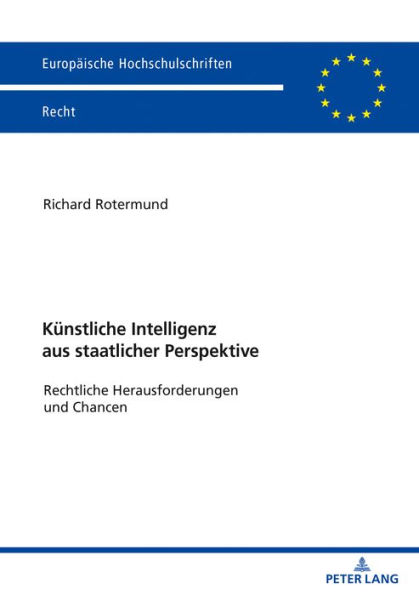 Europäische Hochschulschriften

Recht

Richard Rotermund

Künstliche Intelligenz aus staatlicher Perspektive

Rechtliche Herausforderungen und Chancen

PETER LANG